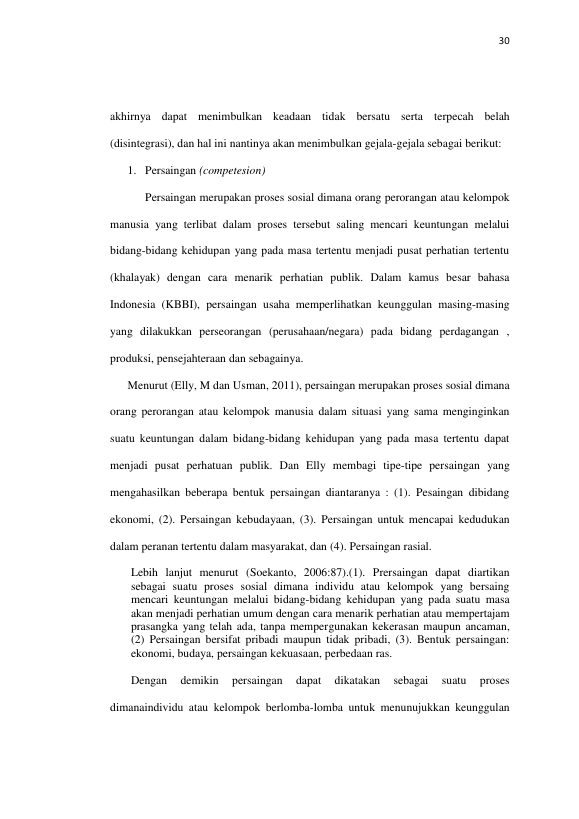 30

akhirnya dapat menimbulkan keadaan tidak bersatu serta terpecah belah (disintegrasi), dan hal ini nantinya akan menimbulkan gejala-gejala sebagai berikut:

1. Persaingan (competesion)

Persaingan merupakan proses sosial dimana orang perorangan atau kelompok manusia yang terlibat dalam proses tersebut saling mencari keuntungan melalui bidang-bidang kehidupan yang pada masa tertentu menjadi pusat perhatian tertentu (khalayak) dengan cara menarik perhatian publik. Dalam kamus besar bahasa Indonesia (KBBI), persaingan usaha memperlihatkan keunggulan masing-masing yang dilakukkan perseorangan (perusahaan/negara) pada bidang perdagangan , produksi, pensejahteraan dan sebagainya.

Menurut (Elly, M dan Usman, 2011), persaingan merupakan proses sosial dimana orang perorangan atau kelompok manusia dalam situasi yang sama menginginkan suatu keuntungan dalam bidang-bidang kehidupan yang pada masa tertentu dapat menjadi pusat perhatuan publik. Dan Elly membagi tipe-tipe persaingan yang mengahasilkan beberapa bentuk persaingan diantaranya : (1). Pesaingan dibidang ekonomi, (2). Persaingan kebudayaan, (3). Persaingan untuk mencapai kedudukan dalam peranan tertentu dalam masyarakat, dan (4). Persaingan rasial.

Lebih lanjut menurut (Soekanto, 2006:87).(1). Prersaingan dapat diartikan sebagai suatu proses sosial dimana individu atau kelompok yang bersaing mencari keuntungan melalui bidang-bidang kehidupan yang pada suatu masa akan menjadi perhatian umum dengan cara menarik perhatian atau mempertajam prasangka yang telah ada, tanpa mempergunakan kekerasan maupun ancaman, (2) Persaingan bersifat pribadi maupun tidak pribadi, (3). Bentuk persaingan: ekonomi, budaya, persaingan kekuasaan, perbedaan ras.

Dengan demikin persaingan dapat dikatakan sebagai suatu proses dimanaindividu atau kelompok berlomba-lomba untuk menunujukkan keunggulan